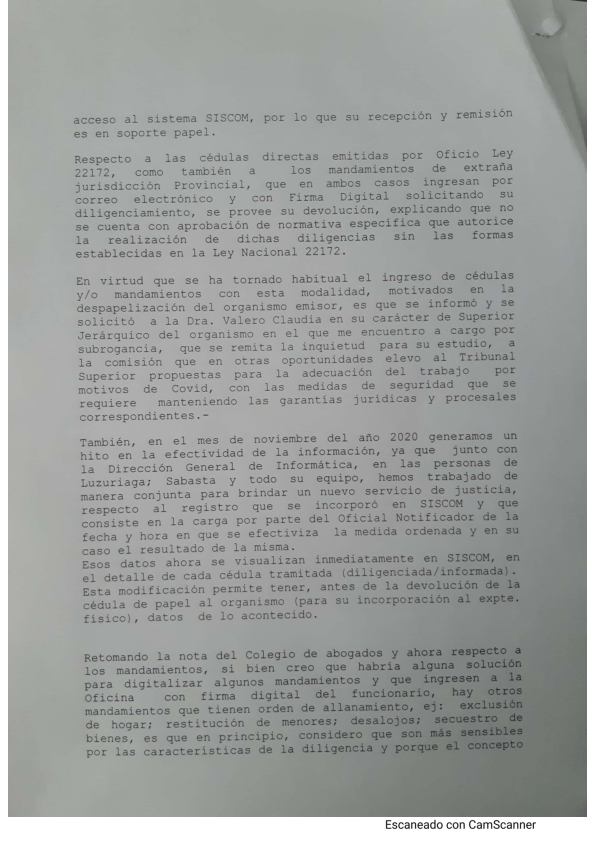 acceso al sistema SISCOM, por lo que su recepción y remisión es en soporte papel.

Respecto a las cédulas directas emitidas por Oficio Ley 22172, como también a los mandamientos de extraña jurisdicción Provincial, que en ambos casos ingresan por correo electrónico y con Firma Digital solicitando su diligenciamiento, se provee su devolución, explicando que no se cuenta con aprobación de normativa específica que autorice la realización de dichas diligencias sin las formas establecidas en la Ley Nacional 22172.

En virtud que se ha tornado habitual el ingreso de cédulas y/o mandamientos con esta modalidad, motivados en la despapelización del organismo emisor, es que se informó y se solicitó a la Dra. Valero Claudia en su carácter de Superior Jerárquico del organismo en el que me encuentro a cargo por subrogancia, que se remita la inquietud para su estudio, a la comisión que en otras oportunidades elevo al Tribunal Superior propuestas para la adecuación del trabajo por motivos de Covid, con las medidas de seguridad que se requiere manteniendo las garantías jurídicas y procesales correspondientes.-

También, en el mes de noviembre del año 2020 generamos un hito en la efectividad de la información, ya que junto con la Dirección General de Informática, en las personas de Luzuriaga; Sabasta y todo su equipo, hemos trabajado de manera conjunta para brindar un nuevo servicio de justicia, respecto al registro que se incorporó en SISCOM y que consiste en la carga por parte del Oficial Notificador de la fecha y hora en que se efectiviza la medida ordenada y en su caso el resultado de la misma.
Esos datos ahora se visualizan inmediatamente en SISCOM, en el detalle de cada cédula tramitada (diligenciada/informada). Esta modificación permite tener, antes de la devolución de la cédula de papel al organismo (para su incorporación al expte. físico), datos de lo acontecido.

Retomando la nota del Colegio de abogados y ahora respecto a los mandamientos, si bien creo que habría alguna solución para digitalizar algunos mandamientos y que ingresen a la Oficina con firma digital del funcionario, hay otros mandamientos que tienen orden de allanamiento, ej: exclusión de hogar; restitución de menores; desalojos; secuestro de bienes, es que en principio, considero que son más sensibles por las características de la diligencia y porque el concepto

Escaneado con CamScanner